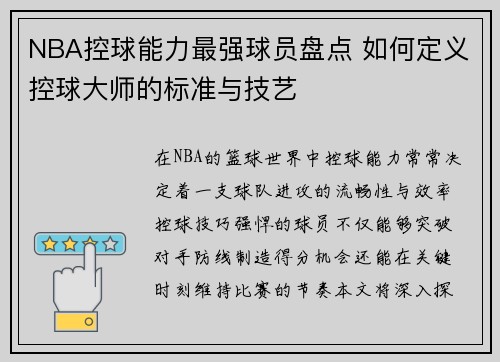 NBA控球能力最强球员盘点 如何定义控球大师的标准与技艺

在NBA的篮球世界中控球能力常常决定着一支球队进攻的流畅性与效率控球技巧强悍的球员不仅能够突破对手防线制造得分机会还能在关键时刻维持比赛的节奏本文将深入探